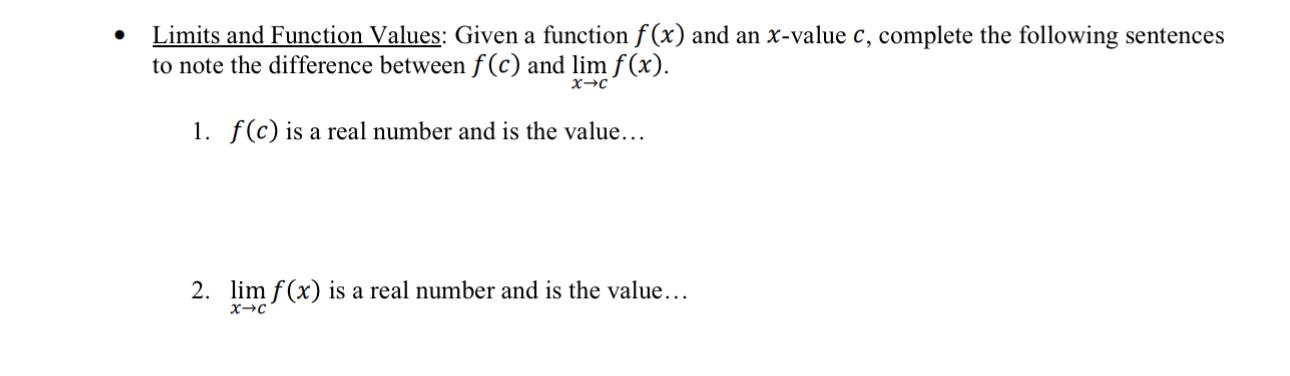 • Limits and Function Values: Given a function $f(x)$ and an $x$-value $c$, complete the following sentences to note the difference between $f(c)$ and $\lim_{x \to c} f(x)$.

1. $f(c)$ is a real number and is the value…

2. $\lim_{x \to c} f(x)$ is a real number and is the value…